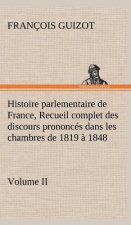 FRANÇOIS GUIZOT

Histoire parlementaire de France, Recueil complet des discours prononcés dans les chambres de 1819 à 1848

Volume II